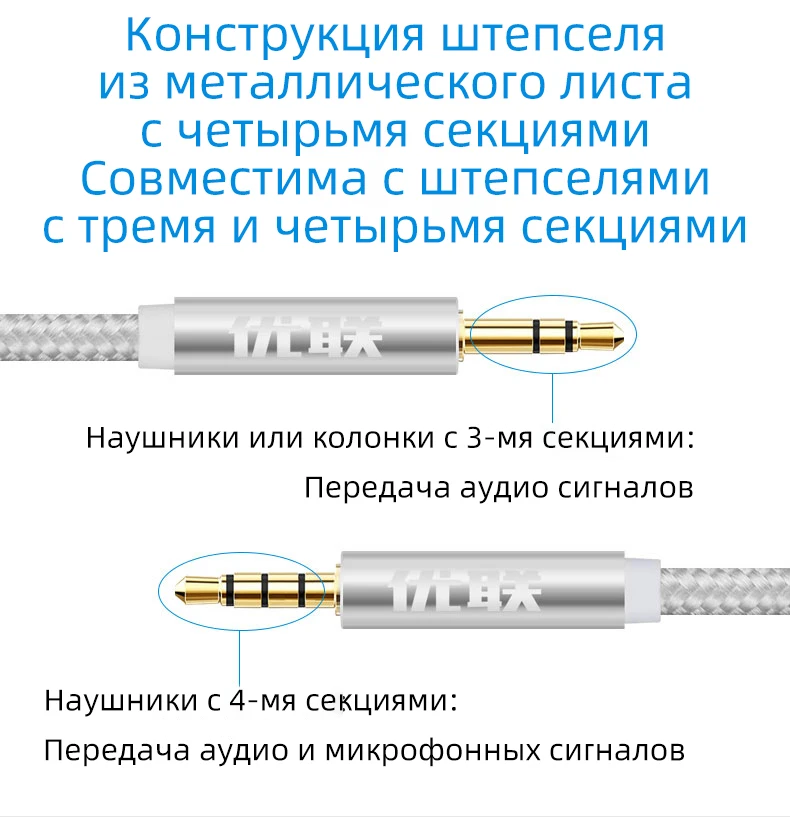 Конструкция штепселя из металлического листа с четырьмя секциями Совместима с штепселями с тремя и четырьмя секциями

优联

Наушники или колонки с 3-мя секциями:

Передача аудио сигналов

优联

Наушники с 4-мя секциями:

Передача аудио и микрофонных сигналов